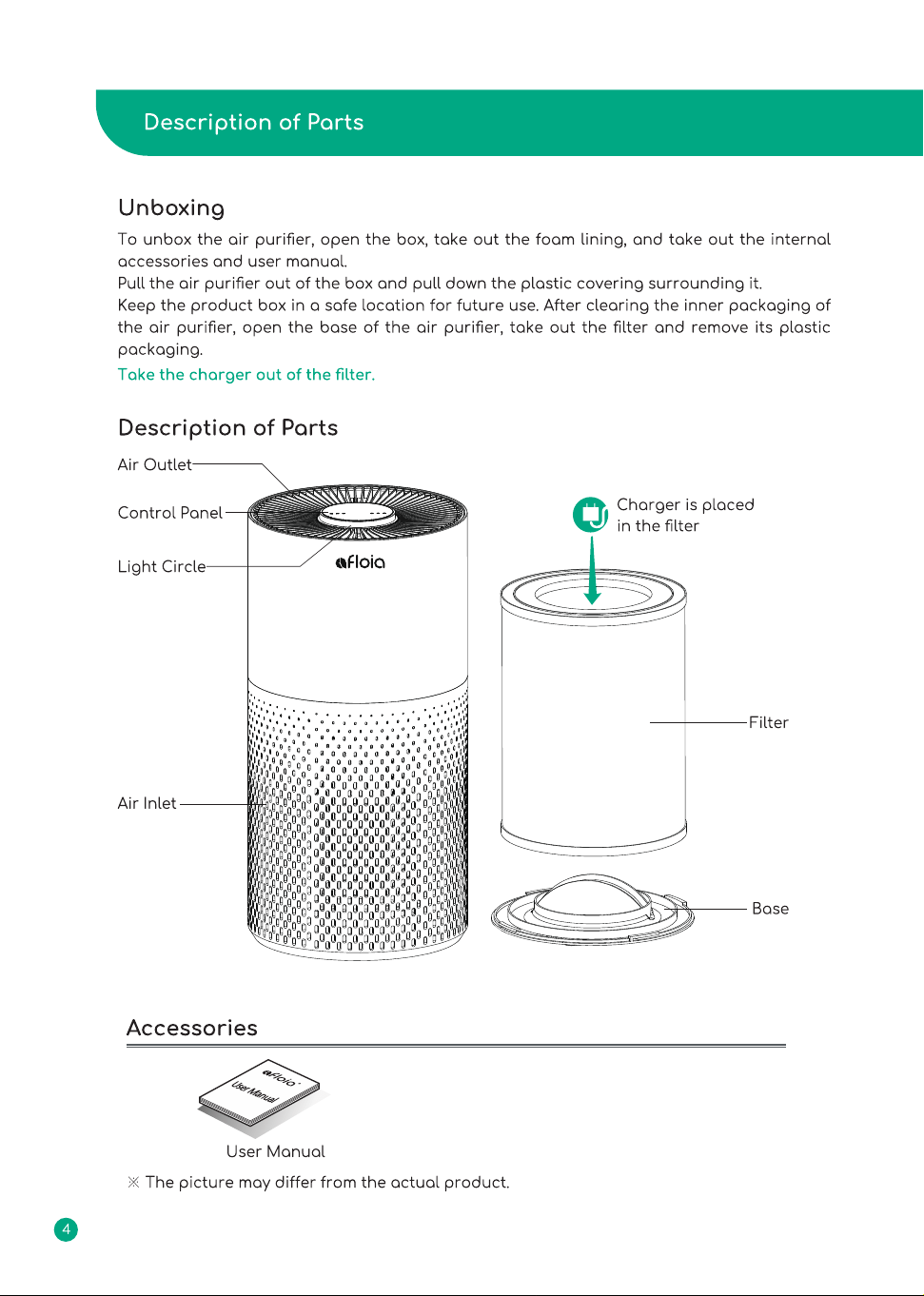 Description of Parts

Unboxing

To unbox the air purifier, open the box, take out the foam lining, and take out the internal accessories and user manual.
Pull the air purifier out of the box and pull down the plastic covering surrounding it.
Keep the product box in a safe location for future use. After clearing the inner packaging of the air purifier, open the base of the air purifier, take out the filter and remove its plastic packaging.
Take the charger out of the filter.

Description of Parts

Air Outlet
Control Panel
Light Circle
afloia
Air Inlet

Charger is placed in the filter

Filter

Base

Accessories

afloia
User Manual

User Manual

※ The picture may differ from the actual product.

4